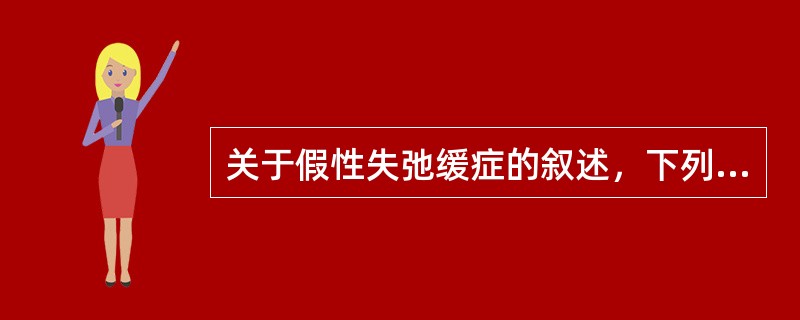 关于假性失弛缓症的叙述，下列...